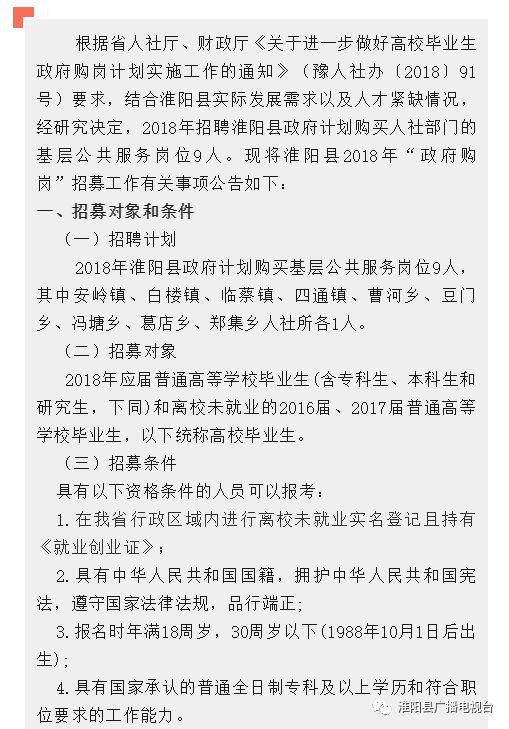 根据省人社厅、财政厅《关于进一步做好高校毕业生政府购岗计划实施工作的通知》（豫人社办〔2018〕91号）要求，结合淮阳县实际发展需求以及人才紧缺情况，经研究决定，2018年招聘淮阳县政府计划购买人社部门的基层公共服务岗位9人。现将淮阳县2018年“政府购岗”招募工作有关事项公告如下：

一、招募对象和条件

（一）招聘计划

2018年淮阳县政府计划购买基层公共服务岗位9人，其中安岭镇、白楼镇、临蔡镇、四通镇、曹河乡、豆门乡、冯塘乡、葛店乡、郑集乡人社所各1人。

（二）招募对象

2018年应届普通高等学校毕业生(含专科生、本科生和研究生，下同)和离校未就业的2016届、2017届普通高等学校毕业生，以下统称高校毕业生。

（三）招募条件

具有以下资格条件的人员可以报考：

1.在我省行政区域内进行离校未就业实名登记且持有《就业创业证》；

2.具有中华人民共和国国籍，拥护中华人民共和国宪法，遵守国家法律法规，品行端正；

3.报名时年满18周岁，30周岁以下(1988年10月1日后出生)；

4.具有国家承认的普通全日制专科及以上学历和符合职位要求的工作能力。

淮阳县广播电视台